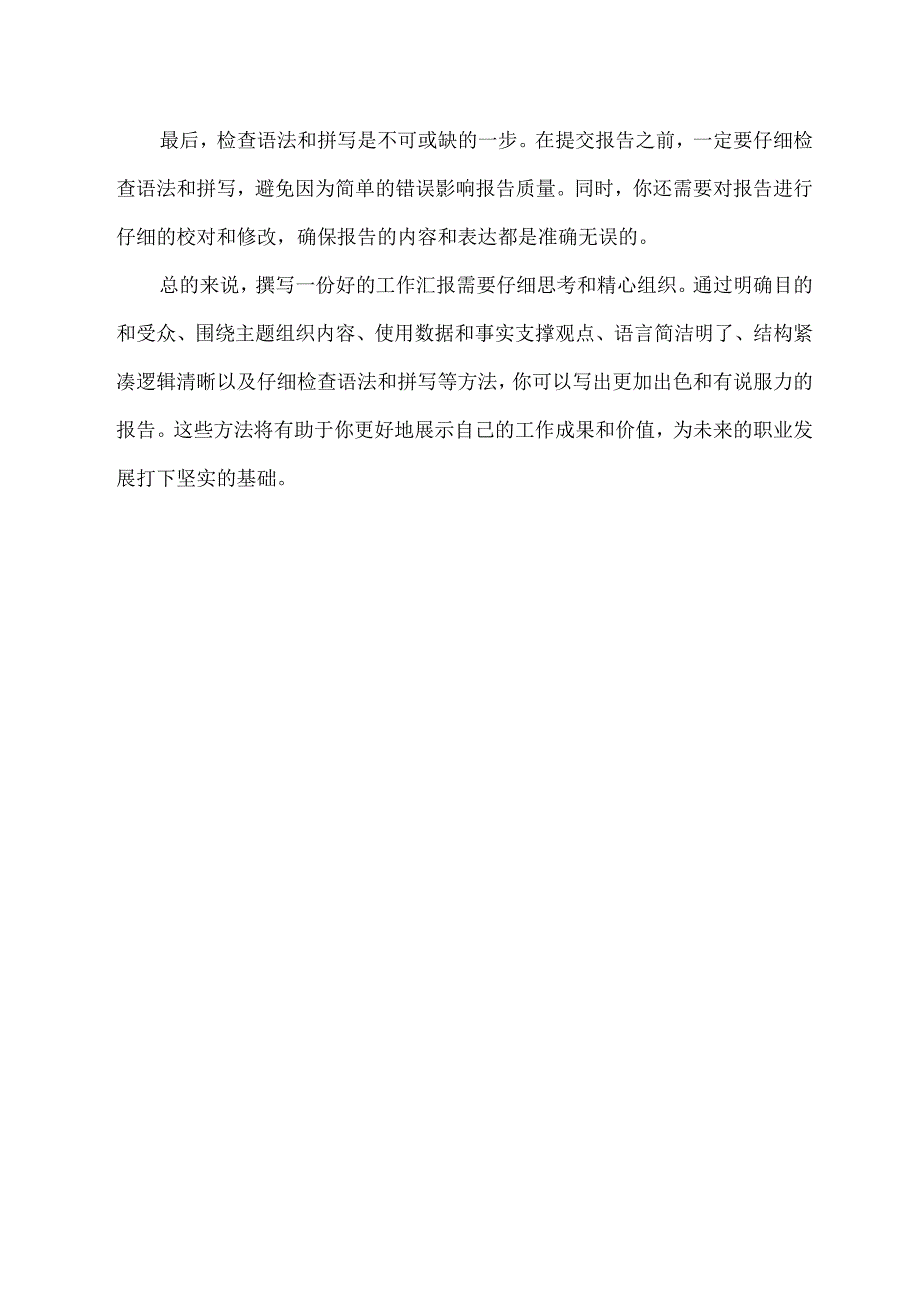 最后，检查语法和拼写是不可或缺的一步。在提交报告之前，一定要仔细检查语法和拼写，避免因为简单的错误影响报告质量。同时，你还需要对报告进行仔细的校对和修改，确保报告的内容和表达都是准确无误的。

总的来说，撰写一份好的工作汇报需要仔细思考和精心组织。通过明确目的和受众、围绕主题组织内容、使用数据和事实支撑观点、语言简洁明了、结构紧凑逻辑清晰以及仔细检查语法和拼写等方法，你可以写出更加出色和有说服力的报告。这些方法将有助于你更好地展示自己的工作成果和价值，为未来的职业发展打下坚实的基础。